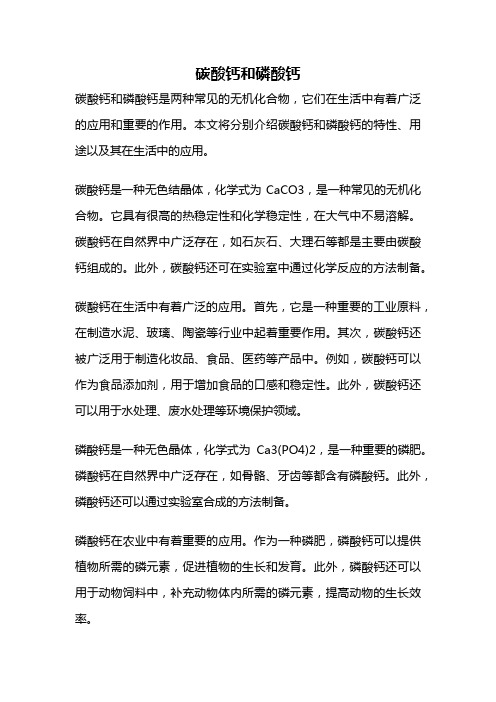 碳酸钙和磷酸钙

碳酸钙和磷酸钙是两种常见的无机化合物，它们在生活中有着广泛的应用和重要的作用。本文将分别介绍碳酸钙和磷酸钙的特性、用途以及其在生活中的应用。

碳酸钙是一种无色结晶体，化学式为 CaCO3，是一种常见的无机化合物。它具有很高的热稳定性和化学稳定性，在大气中不易溶解。碳酸钙在自然界中广泛存在，如石灰石、大理石等都是主要由碳酸钙组成的。此外，碳酸钙还可在实验室中通过化学反应的方法制备。

碳酸钙在生活中有着广泛的应用。首先，它是一种重要的工业原料，在制造水泥、玻璃、陶瓷等行业中起着重要作用。其次，碳酸钙还被广泛用于制造化妆品、食品、医药等产品中。例如，碳酸钙可以作为食品添加剂，用于增加食品的口感和稳定性。此外，碳酸钙还可以用于水处理、废水处理等环境保护领域。

磷酸钙是一种无色晶体，化学式为 Ca3(PO4)2，是一种重要的磷肥。磷酸钙在自然界中广泛存在，如骨骼、牙齿等都含有磷酸钙。此外，磷酸钙还可以通过实验室合成的方法制备。

磷酸钙在农业中有着重要的应用。作为一种磷肥，磷酸钙可以提供植物所需的磷元素，促进植物的生长和发育。此外，磷酸钙还可以用于动物饲料中，补充动物体内所需的磷元素，提高动物的生长效率。